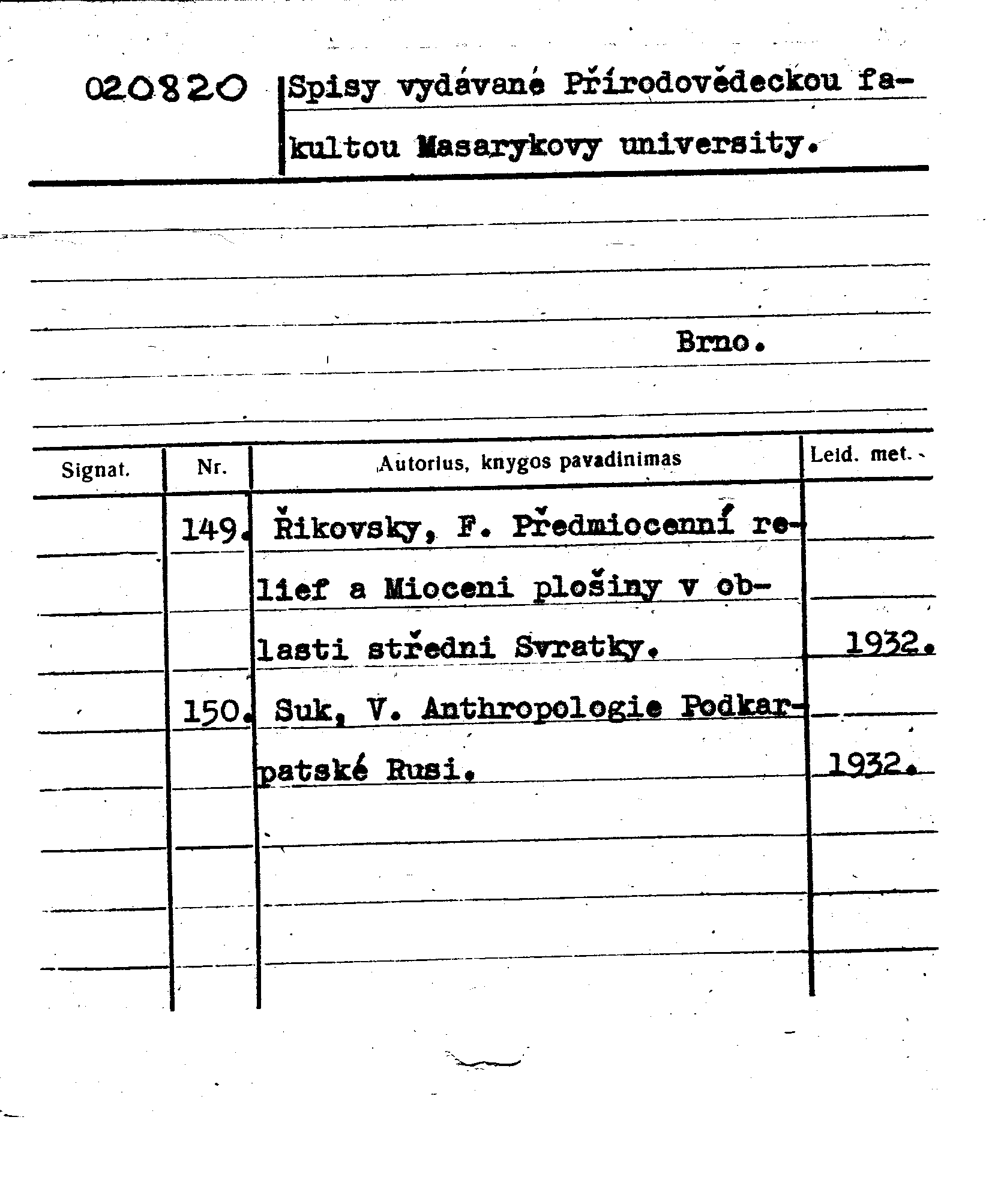 020820 Spisy vydávané Přírodovědeckou fakultou Masarykovy university.

Brno.

| Signat. | Nr. | Autorius, knygos pavadinimas | Leid. met. |
|---|---|---|---|
| | 149. | Řikovsky, F. Předmiocenní relief a Mioceni plošiny v oblasti středni Svratky. | 1932. |
| | 150. | Suk, V. Anthropologie Podkarpatské Rusi. | 1932. |